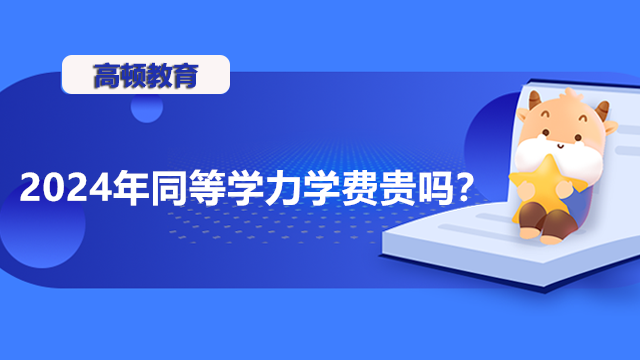 高顿教育

2024年同等学力学费贵吗?